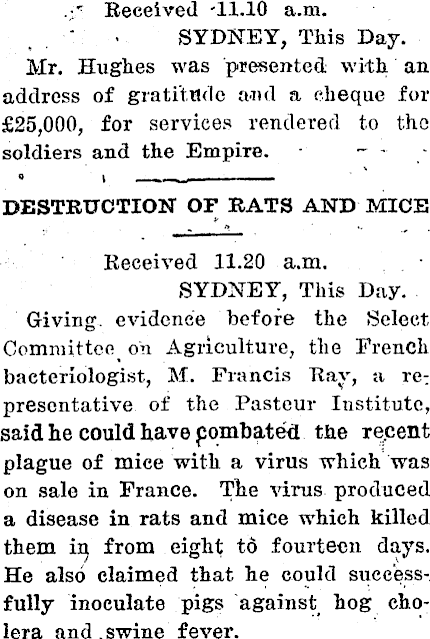 Received 11.10 a.m.

SYDNEY, This Day.

Mr. Hughes was presented with an address of gratitude and a cheque for £25,000, for services rendered to the soldiers and the Empire.

DESTRUCTION OF RATS AND MICE

Received 11.20 a.m.

SYDNEY, This Day.

Giving evidence before the Select Committee on Agriculture, the French bacteriologist, M. Francis Ray, a representative of the Pasteur Institute, said he could have combated the recent plague of mice with a virus which was on sale in France. The virus produced a disease in rats and mice which killed them in from eight to fourteen days. He also claimed that he could successfully inoculate pigs against hog cholera and swine fever.